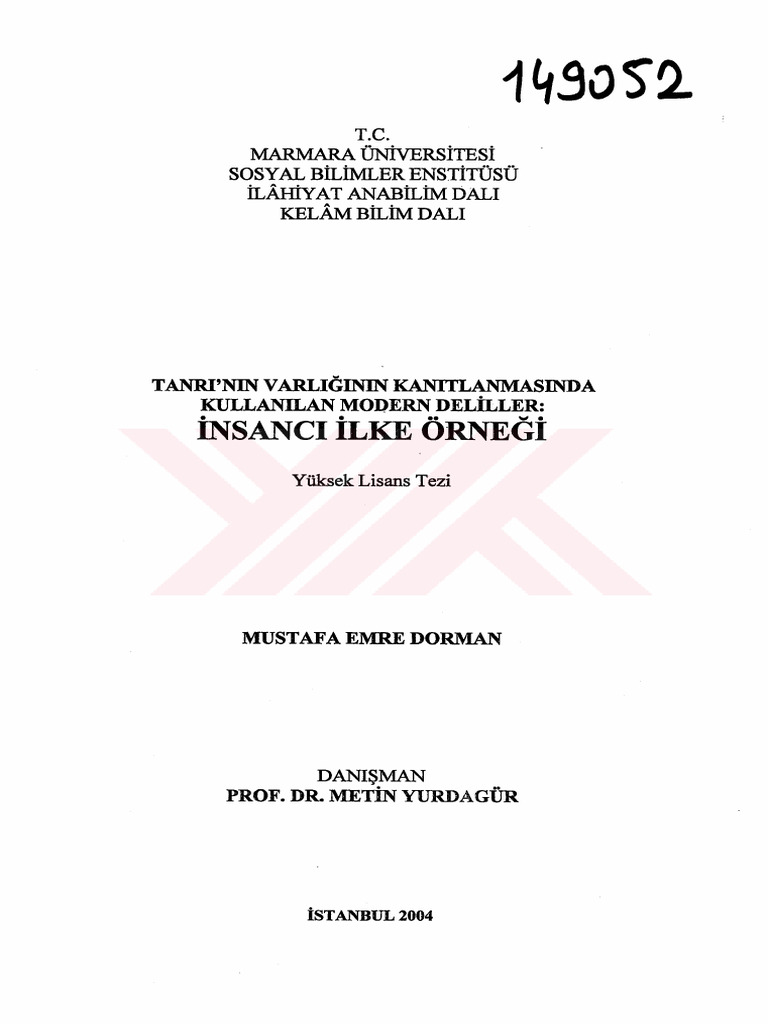 149052

T.C.
MARMARA ÜNİVERSİTESİ
SOSYAL BİLİMLER ENSTİTÜSÜ
İLÂHİYAT ANABİLİM DALI
KELÂM BİLİM DALI

TANRI'NIN VARLIĞININ KANITLANMASINDA KULLANILAN MODERN DELİLLER:
İNSANCI İLKE ÖRNEĞİ

Yüksek Lisans Tezi

MUSTAFA EMRE DORMAN

DANIŞMAN
PROF. DR. METİN YURDAGÜR

İSTANBUL 2004